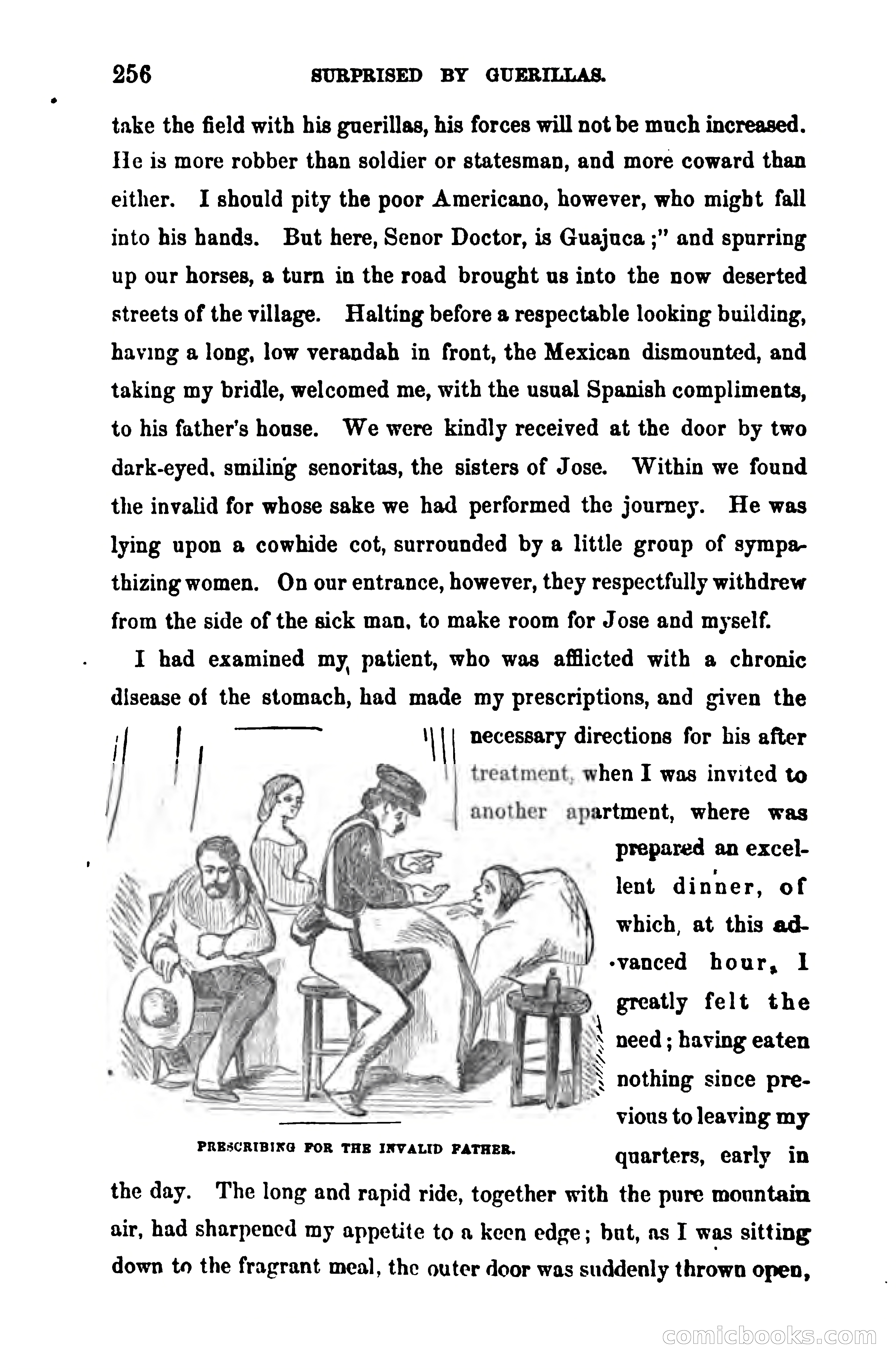 256 SURPRISED BY GUERILLAS.

take the field with his guerillas, his forces will not be much increased. He is more robber than soldier or statesman, and more coward than either. I should pity the poor Americano, however, who might fall into his hands. But here, Senor Doctor, is Guajuca;" and spurring up our horses, a turn in the road brought us into the now deserted streets of the village. Halting before a respectable looking building, having a long, low verandah in front, the Mexican dismounted, and taking my bridle, welcomed me, with the usual Spanish compliments, to his father's house. We were kindly received at the door by two dark-eyed, smiling senoritas, the sisters of Jose. Within we found the invalid for whose sake we had performed the journey. He was lying upon a cowhide cot, surrounded by a little group of sympathizing women. On our entrance, however, they respectfully withdrew from the side of the sick man, to make room for Jose and myself.

I had examined my patient, who was afflicted with a chronic disease of the stomach, had made my prescriptions, and given the necessary directions for his after treatment, when I was invited to another apartment, where was prepared an excellent dinner, of which, at this advanced hour, I greatly felt the need; having eaten nothing since previous to leaving my quarters, early in the day. The long and rapid ride, together with the pure mountain air, had sharpened my appetite to a keen edge; but, as I was sitting down to the fragrant meal, the outer door was suddenly thrown open,

PRESCRIBING FOR THE INVALID FATHER.

comicbooks.com